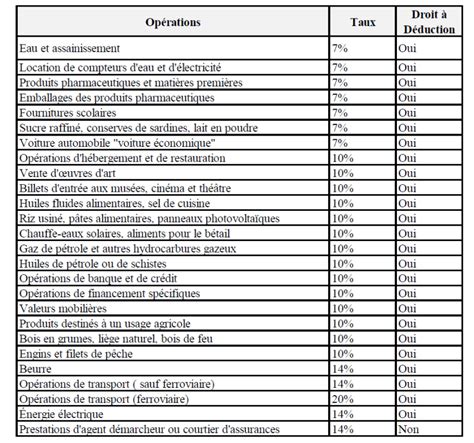 | Opérations | Taux | Droit à Déduction |
|---|---|---|
| Eau et assainissement | 7% | Oui |
| Location de compteurs d'eau et d'électricité | 7% | Oui |
| Produits pharmaceutiques et matières premières | 7% | Oui |
| Emballages des produits pharmaceutiques | 7% | Oui |
| Fournitures scolaires | 7% | Oui |
| Sucre raffiné, conserves de sardines, lait en poudre | 7% | Oui |
| Voiture automobile "voiture économique" | 7% | Oui |
| Opérations d'hébergement et de restauration | 10% | Oui |
| Vente d'œuvres d'art | 10% | Oui |
| Billets d'entrée aux musées, cinéma et théâtre | 10% | Oui |
| Huiles fluides alimentaires, sel de cuisine | 10% | Oui |
| Riz usiné, pâtes alimentaires, panneaux photovoltaïques | 10% | Oui |
| Chauffe-eaux solaires, aliments pour le bétail | 10% | Oui |
| Gaz de pétrole et autres hydrocarbures gazeux | 10% | Oui |
| Huiles de pétrole ou de schistes | 10% | Oui |
| Opérations de banque et de crédit | 10% | Oui |
| Opérations de financement spécifiques | 10% | Oui |
| Valeurs mobilières | 10% | Oui |
| Produits destinés à un usage agricole | 10% | Oui |
| Bois en grumes, liège naturel, bois de feu | 10% | Oui |
| Engins et filets de pêche | 10% | Oui |
| Beurre | 14% | Oui |
| Opérations de transport ( sauf ferroviaire) | 14% | Oui |
| Opérations de transport (ferroviaire) | 20% | Oui |
| Énergie électrique | 14% | Oui |
| Prestations d'agent démarcheur ou courtier d'assurances | 14% | Non |